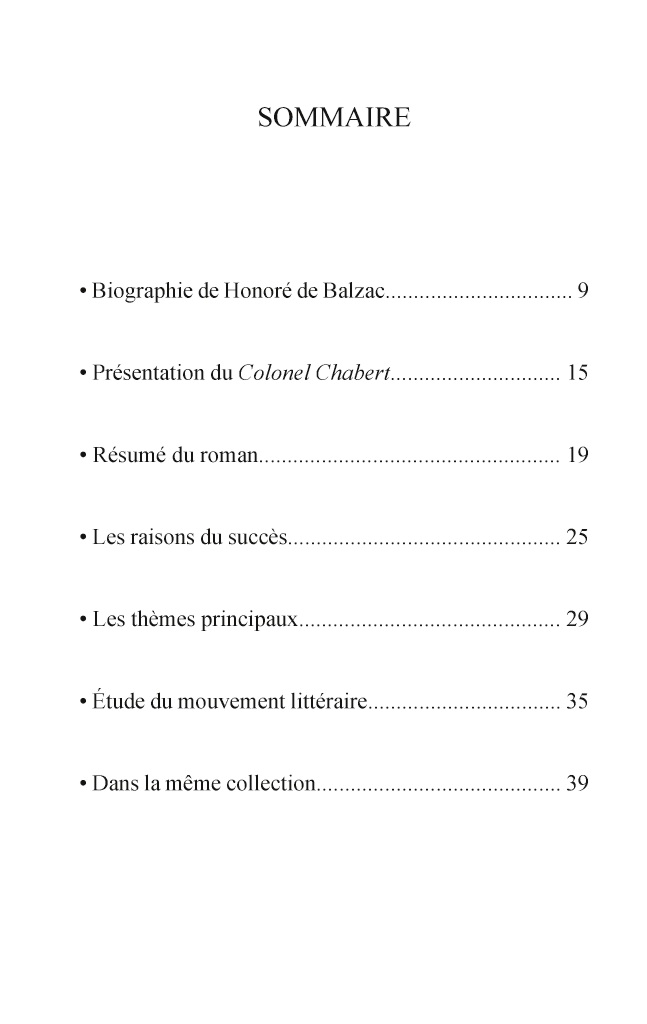 SOMMAIRE

• Biographie de Honoré de Balzac 9

• Présentation du Colonel Chabert 15

• Résumé du roman 19

• Les raisons du succès 25

• Les thèmes principaux 29

• Étude du mouvement littéraire 35

• Dans la même collection 39